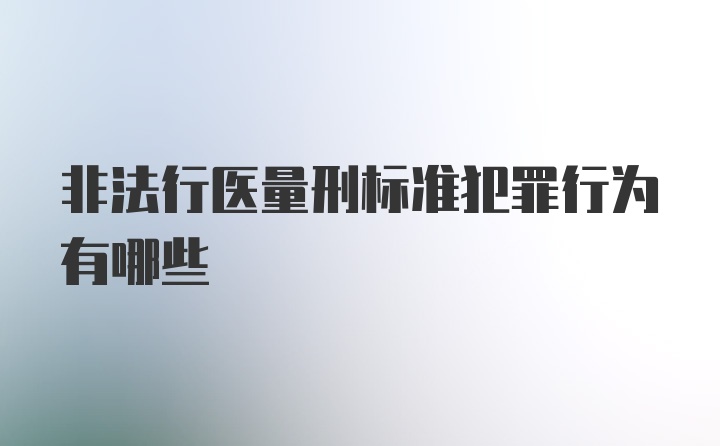 非法行医量刑标准犯罪行为有哪些